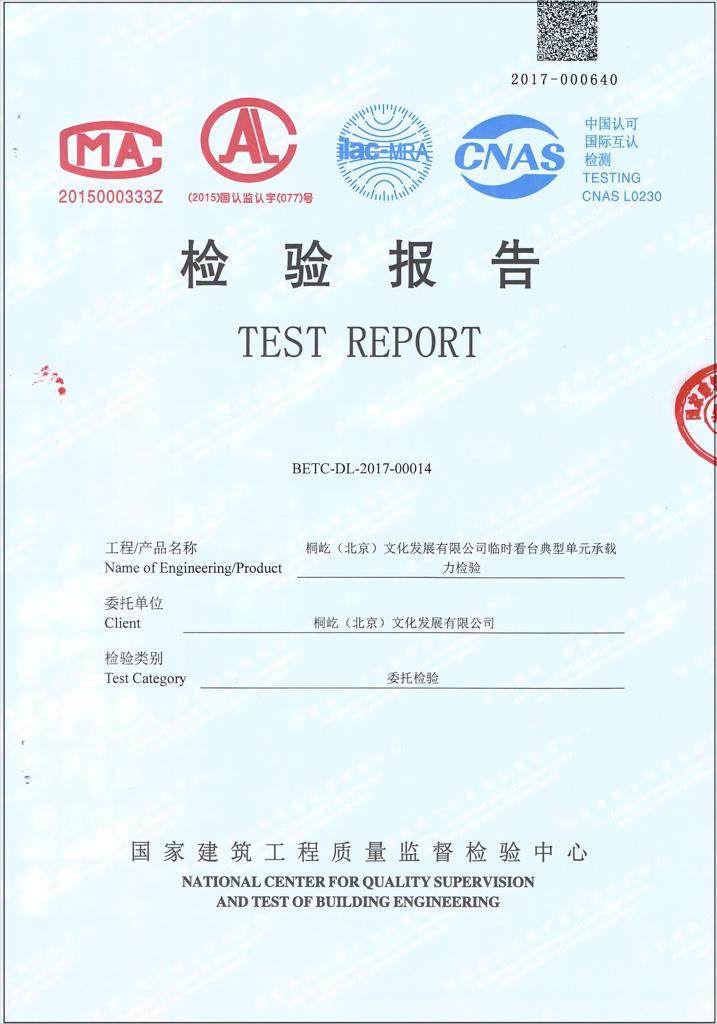 2017-000640

MA
2015000333Z

AL
(2015)国认监认字(077)号

ilac-MRA

CNAS

中国认可
国际互认
检测
TESTING
CNAS L0230

检 验 报 告

TEST REPORT

BETC-DL-2017-00014

工程/产品名称
Name of Engineering/Product 桐屹（北京）文化发展有限公司临时看台典型单元承载力检验

委托单位
Client 桐屹（北京）文化发展有限公司

检验类别
Test Category 委托检验

国家建筑工程质量监督检验中心
NATIONAL CENTER FOR QUALITY SUPERVISION AND TEST OF BUILDING ENGINEERING